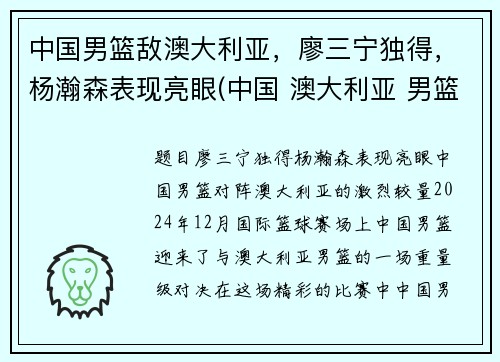 中国男篮敌澳大利亚，廖三宁独得，杨瀚森表现亮眼(中国 澳大利亚 男篮

题目廖三宁独得杨瀚森表现亮眼中国男篮对阵澳大利亚的激烈较量2024年12月国际篮球赛场上中国男篮迎来了与澳大利亚男篮的一场重量级对决在这场精彩的比赛中中国男